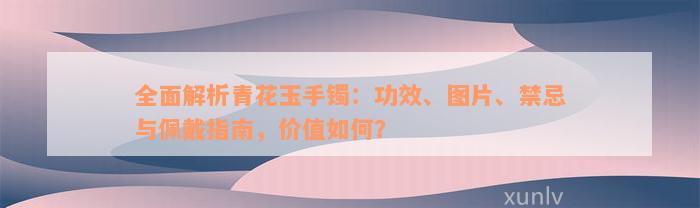 全面解析青花玉手镯：功效、图片、禁忌与佩戴指南，价值如何？

xunlv